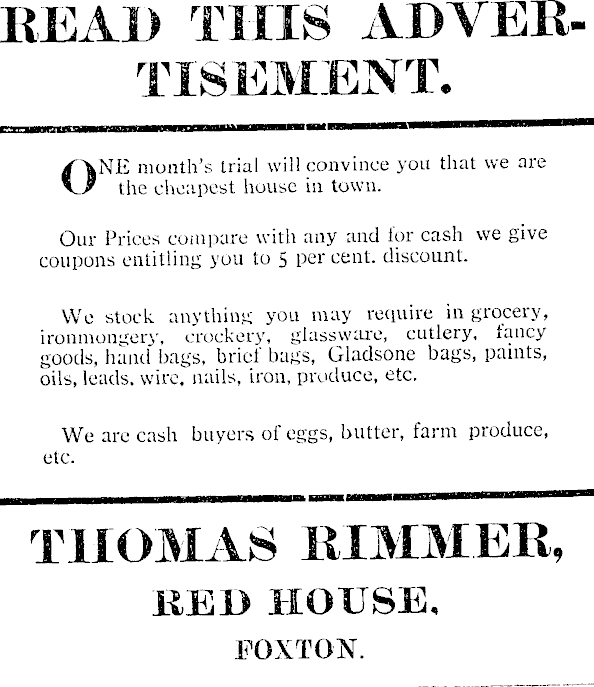 READ THIS ADVERTISEMENT.

ONE month's trial will convince you that we are the cheapest house in town.

Our Prices compare with any and for cash we give coupons entitling you to 5 per cent. discount.

We stock anything you may require in grocery, ironmongery, crockery, glassware, cutlery, fancy goods, hand bags, brief bags, Gladsone bags, paints, oils, leads, wire, nails, iron, produce, etc.

We are cash buyers of eggs, butter, farm produce, etc.

THOMAS RIMMER,

RED HOUSE,

FOXTON.